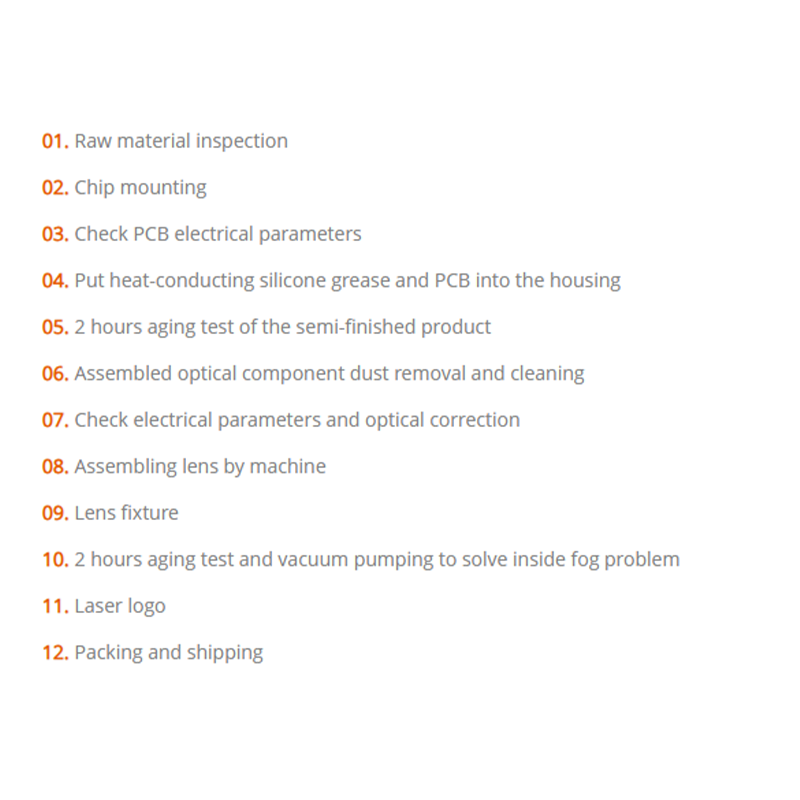 01. Raw material inspection

02. Chip mounting

03. Check PCB electrical parameters

04. Put heat-conducting silicone grease and PCB into the housing

05. 2 hours aging test of the semi-finished product

06. Assembled optical component dust removal and cleaning

07. Check electrical parameters and optical correction

08. Assembling lens by machine

09. Lens fixture

10. 2 hours aging test and vacuum pumping to solve inside fog problem

11. Laser logo

12. Packing and shipping